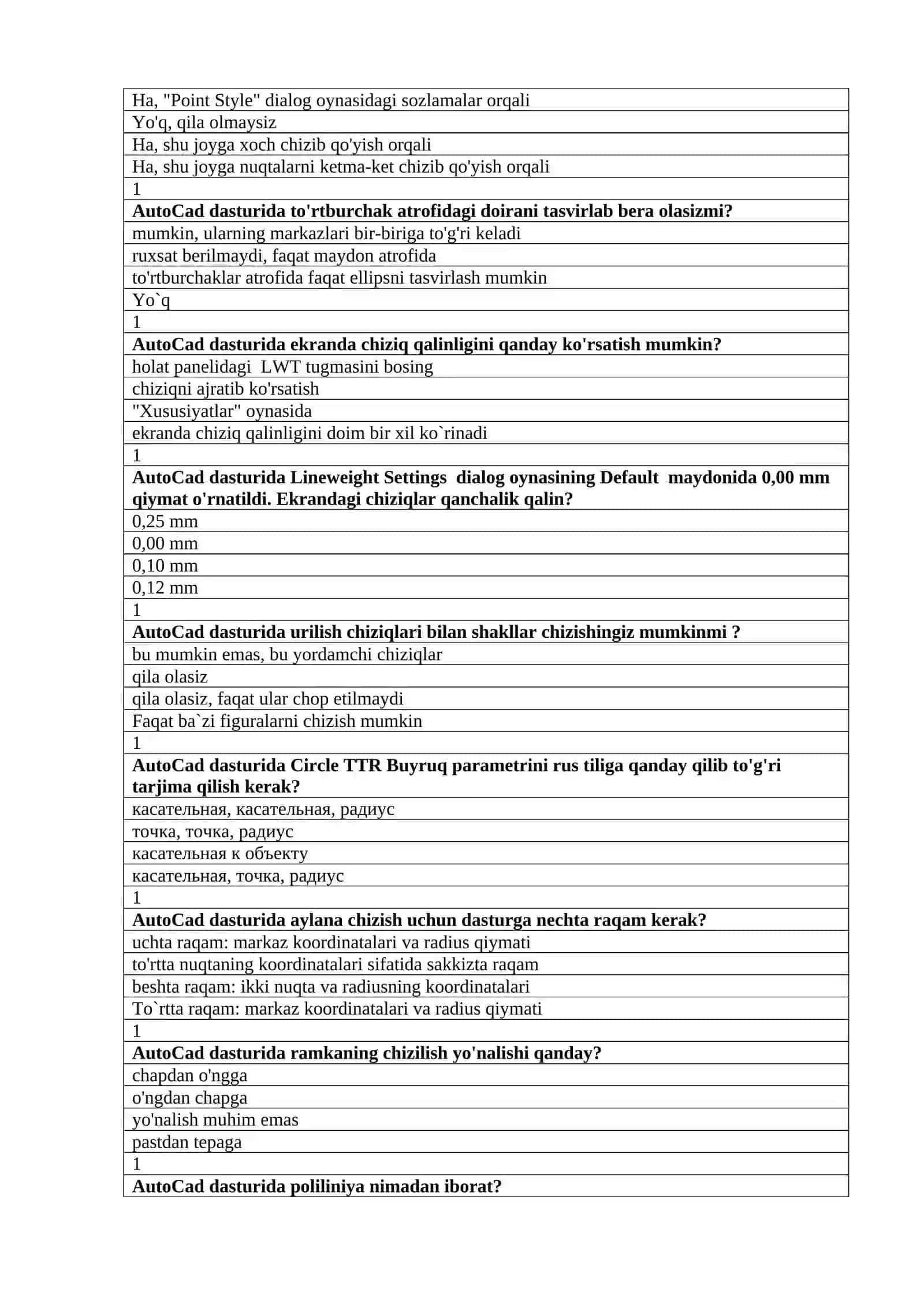 | Ha, "Point Style" dialog oynasidagi sozlamalar orqali |
|---|
| Yo'q, qila olmaysiz |
| Ha, shu joyga xoch chizib qo'yish orqali |
| Ha, shu joyga nuqtalarni ketma-ket chizib qo'yish orqali |
| 1 |
| **AutoCad dasturida to'rtburchak atrofidagi doirani tasvirlab bera olasizmi?** |
| mumkin, ularning markazlari bir-biriga to'g'ri keladi |
| ruxsat berilmaydi, faqat maydon atrofida |
| to'rtburchaklar atrofida faqat ellipsni tasvirlash mumkin |
| Yo`q |
| 1 |
| **AutoCad dasturida ekranda chiziq qalinligini qanday ko'rsatish mumkin?** |
| holat panelidagi  LWT tugmasini bosing |
| chiziqni ajratib ko'rsatish |
| "Xususiyatlar" oynasida |
| ekranda chiziq qalinligini doim bir xil ko`rinadi |
| 1 |
| **AutoCad dasturida Lineweight Settings  dialog oynasining Default  maydonida 0,00 mm qiymat o'rnatildi. Ekrandagi chiziqlar qanchalik qalin?** |
| 0,25 mm |
| 0,00 mm |
| 0,10 mm |
| 0,12 mm |
| 1 |
| **AutoCad dasturida urilish chiziqlari bilan shakllar chizishingiz mumkinmi ?** |
| bu mumkin emas, bu yordamchi chiziqlar |
| qila olasiz |
| qila olasiz, faqat ular chop etilmaydi |
| Faqat ba`zi figuralarni chizish mumkin |
| 1 |
| **AutoCad dasturida Circle TTR Buyruq parametrini rus tiliga qanday qilib to'g'ri tarjima qilish kerak?** |
| касательная, касательная, радиус |
| точка, точка, радиус |
| касательная к объекту |
| касательная, точка, радиус |
| 1 |
| **AutoCad dasturida aylana chizish uchun dasturga nechta raqam kerak?** |
| uchta raqam: markaz koordinatalari va radius qiymati |
| to'rtta nuqtaning koordinatalari sifatida sakkizta raqam |
| beshta raqam: ikki nuqta va radiusning koordinatalari |
| To`rtta raqam: markaz koordinatalari va radius qiymati |
| 1 |
| **AutoCad dasturida ramkaning chizilish yo'nalishi qanday?** |
| chapdan o'ngga |
| o'ngdan chapga |
| yo'nalish muhim emas |
| pastdan tepaga |
| 1 |
| **AutoCad dasturida poliliniya nimadan iborat?** |